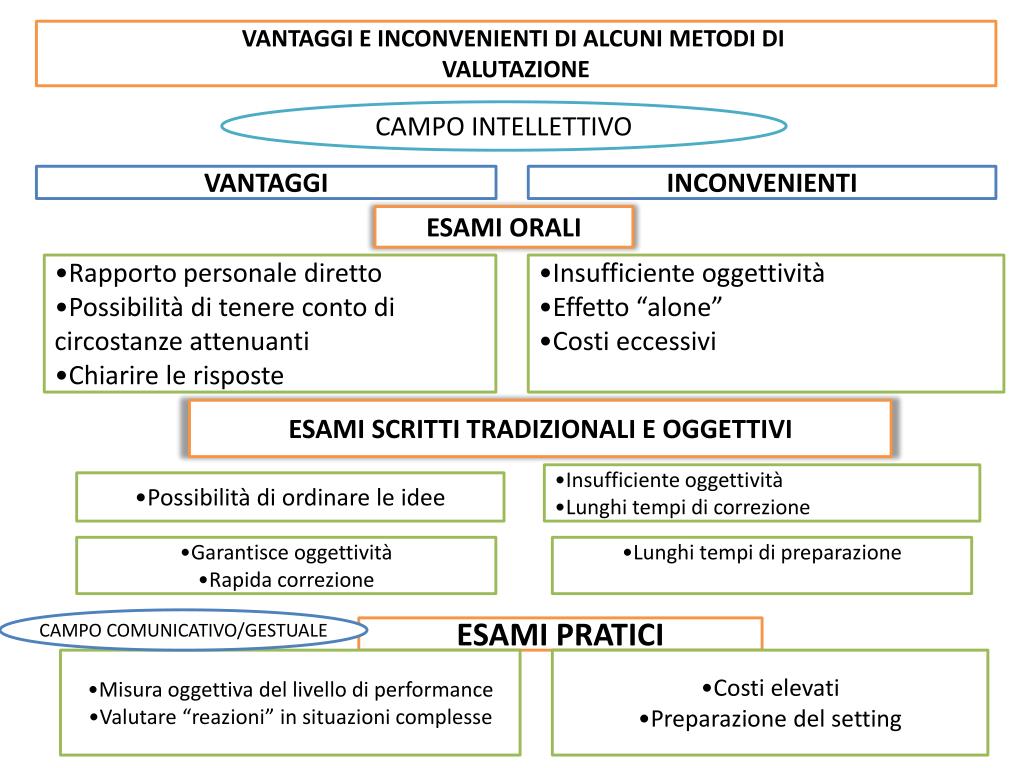 VANTAGGI E INCONVENIENTI DI ALCUNI METODI DI VALUTAZIONE

CAMPO INTELLETTIVO

VANTAGGI

INCONVENIENTI

ESAMI ORALI

•Rapporto personale diretto
•Possibilità di tenere conto di circostanze attenuanti
•Chiarire le risposte

•Insufficiente oggettività
•Effetto “alone”
•Costi eccessivi

ESAMI SCRITTI TRADIZIONALI E OGGETTIVI

•Possibilità di ordinare le idee

•Insufficiente oggettività
•Lunghi tempi di correzione

•Garantisce oggettività
•Rapida correzione

•Lunghi tempi di preparazione

CAMPO COMUNICATIVO/GESTUALE

ESAMI PRATICI

•Misura oggettiva del livello di performance
•Valutare “reazioni” in situazioni complesse

•Costi elevati
•Preparazione del setting